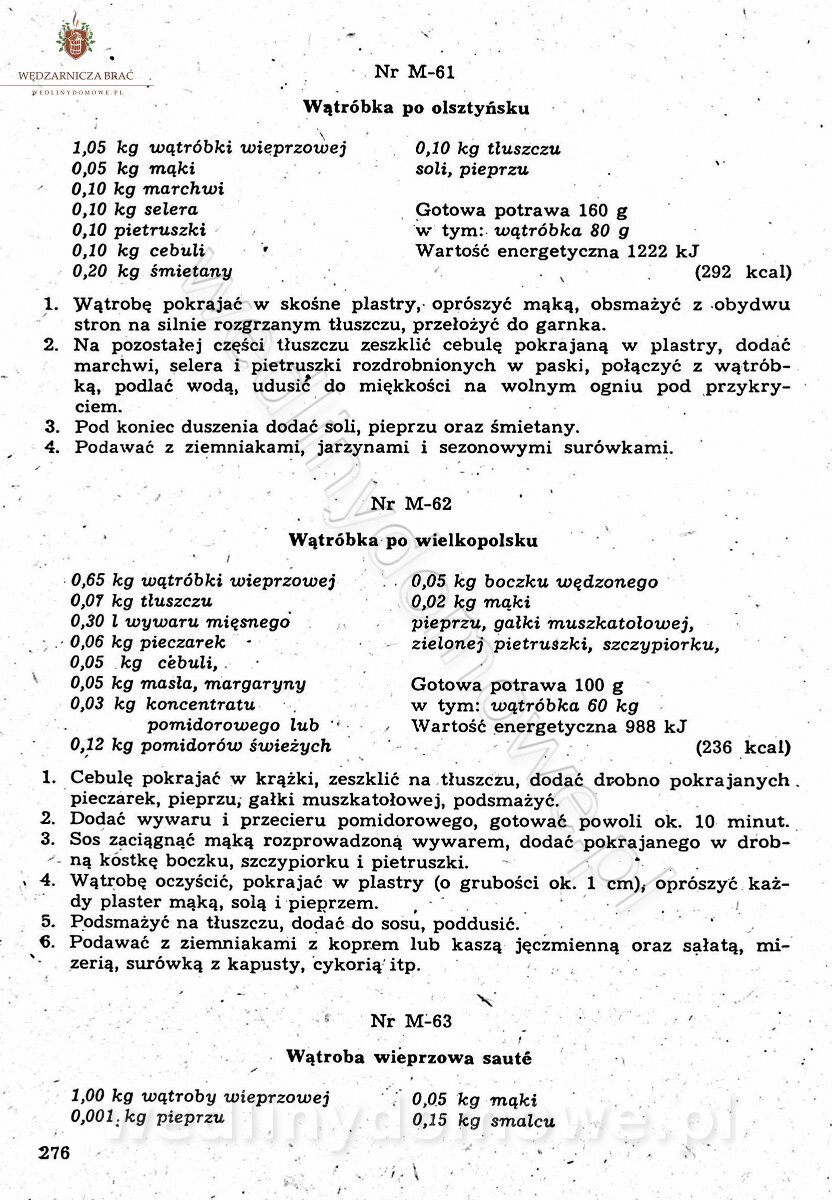 WĘDZARNICZA BRAĆ
WEDLINYDOMOWE.PL

Nr M-61

Wątróbka po olsztyńsku

1,05 kg wątróbki wieprzowej
0,05 kg mąki
0,10 kg marchwi
0,10 kg selera
0,10 pietruszki
0,10 kg cebuli
0,20 kg śmietany

0,10 kg tłuszczu
soli, pieprzu

Gotowa potrawa 160 g
w tym: wątróbka 80 g
Wartość energetyczna 1222 kJ
(292 kcal)

1. Wątrobę pokrajać w skośne plastry, oprószyć mąką, obsmażyć z obydwu stron na silnie rozgrzanym tłuszczu, przełożyć do garnka.
2. Na pozostałej części tłuszczu zeszklić cebulę pokrajaną w plastry, dodać marchwi, selera i pietruszki rozdrobnionych w paski, połączyć z wątróbką, podlać wodą, udusić do miękkości na wolnym ogniu pod przykryciem.
3. Pod koniec duszenia dodać soli, pieprzu oraz śmietany.
4. Podawać z ziemniakami, jarzynami i sezonowymi surówkami.

Nr M-62

Wątróbka po wielkopolsku

0,65 kg wątróbki wieprzowej
0,07 kg tłuszczu
0,30 l wywaru mięsnego
0,06 kg pieczarek
0,05 kg cebuli,
0,05 kg masła, margaryny
0,03 kg koncentratu pomidorowego lub
0,12 kg pomidorów świeżych

0,05 kg boczku wędzonego
0,02 kg mąki
pieprzu, gałki muszkatołowej,
zielonej pietruszki, szczypiorku,

Gotowa potrawa 100 g
w tym: wątróbka 60 kg
Wartość energetyczna 988 kJ
(236 kcal)

1. Cebulę pokrajać w krążki, zeszklić na tłuszczu, dodać drobno pokrajanych pieczarek, pieprzu, gałki muszkatołowej, podsmażyć.
2. Dodać wywaru i przecieru pomidorowego, gotować powoli ok. 10 minut.
3. Sos zaciągnąć mąką rozprowadzoną wywarem, dodać pokrajanego w drobną kostkę boczku, szczypiorku i pietruszki.
4. Wątrobę oczyścić, pokrajać w plastry (o grubości ok. 1 cm), oprószyć każdy plaster mąką, solą i pieprzem.
5. Podsmażyć na tłuszczu, dodać do sosu, poddusić.
6. Podawać z ziemniakami z koprem lub kaszą jęczmienną oraz sałatą, mizerią, surówką z kapusty, cykorią itp.

Nr M-63

Wątroba wieprzowa sauté

1,00 kg wątroby wieprzowej
0,001 kg pieprzu

0,05 kg mąki
0,15 kg smalcu

276

wedlinydomowe.pl